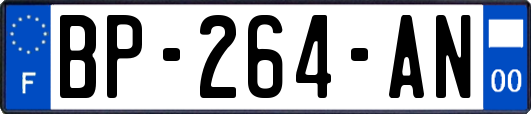 F

BP-264-AN

00